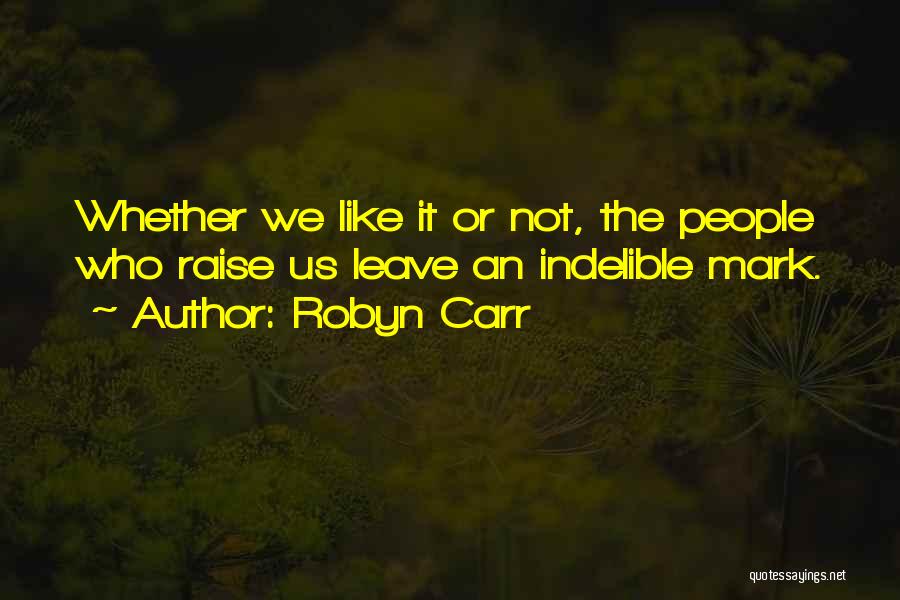 Whether we like it or not, the people who raise us leave an indelible mark.

~ Author: Robyn Carr

quotessayings.net